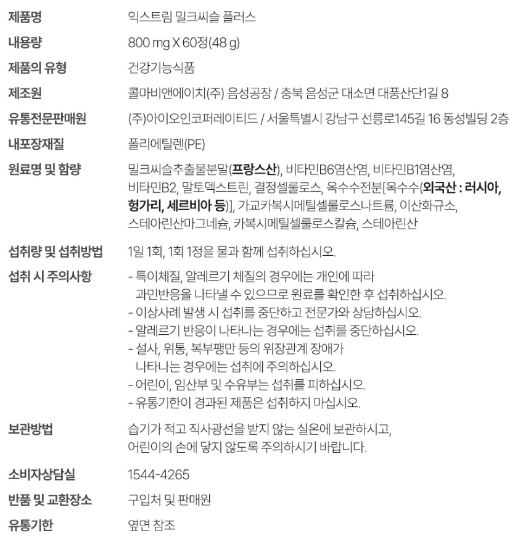 | | |
|---|---|
| 제품명 | 익스트림 밀크씨슬 플러스 |
| 내용량 | 800 mg X 60정(48 g) |
| 제품의 유형 | 건강기능식품 |
| 제조원 | 콜마비앤에이치(주) 음성공장 / 충북 음성군 대소면 대풍산단1길 8 |
| 유통전문판매원 | (주)아이오인코퍼레이티드 / 서울특별시 강남구 선릉로145길 16 동성빌딩 2층 |
| 내포장재질 | 폴리에틸렌(PE) |
| 원료명 및 함량 | 밀크씨슬추출물분말(프랑스산), 비타민B6염산염, 비타민B1염산염, 비타민B2, 말토덱스트린, 결정셀룰로스, 옥수수전분[옥수수(외국산 : 러시아, 헝가리, 세르비아 등)], 가교카복시메틸셀룰로스나트륨, 이산화규소, 스테아린산마그네슘, 카복시메틸셀룰로스칼슘, 스테아린산 |
| 섭취량 및 섭취방법 | 1일 1회, 1회 1정을 물과 함께 섭취하십시오. |
| 섭취 시 주의사항 | - 특이체질, 알레르기 체질의 경우에는 개인에 따라 과민반응을 나타낼 수 있으므로 원료를 확인한 후 섭취하십시오. - 이상사례 발생 시 섭취를 중단하고 전문가와 상담하십시오. - 알레르기 반응이 나타나는 경우에는 섭취를 중단하십시오. - 설사, 위통, 복부팽만 등의 위장관계 장애가 나타나는 경우에는 섭취에 주의하십시오. - 어린이, 임산부 및 수유부는 섭취를 피하십시오. - 유통기한이 경과된 제품은 섭취하지 마십시오. |
| 보관방법 | 습기가 적고 직사광선을 받지 않는 실온에 보관하시고, 어린이의 손에 닿지 않도록 주의하시기 바랍니다. |
| 소비자상담실 | 1544-4265 |
| 반품 및 교환장소 | 구입처 및 판매원 |
| 유통기한 | 옆면 참조 |